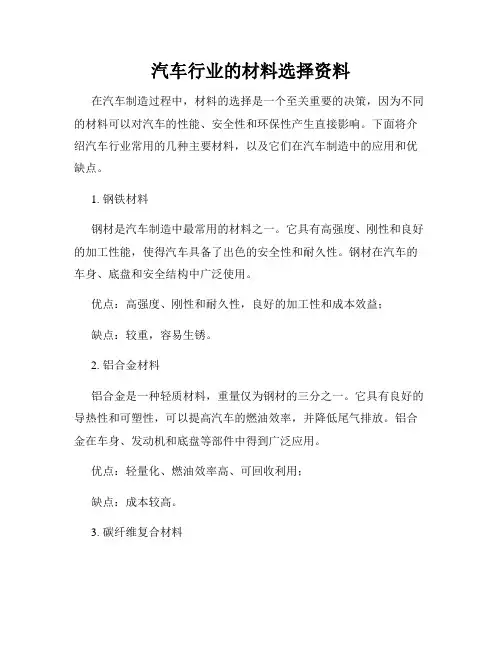 汽车行业的材料选择资料

在汽车制造过程中，材料的选择是一个至关重要的决策，因为不同的材料可以对汽车的性能、安全性和环保性产生直接影响。下面将介绍汽车行业常用的几种主要材料，以及它们在汽车制造中的应用和优缺点。

1. 钢铁材料

钢材是汽车制造中最常用的材料之一。它具有高强度、刚性和良好的加工性能，使得汽车具备了出色的安全性和耐久性。钢材在汽车的车身、底盘和安全结构中广泛使用。

优点：高强度、刚性和耐久性，良好的加工性和成本效益；

缺点：较重，容易生锈。

2. 铝合金材料

铝合金是一种轻质材料，重量仅为钢材的三分之一。它具有良好的导热性和可塑性，可以提高汽车的燃油效率，并降低尾气排放。铝合金在车身、发动机和底盘等部件中得到广泛应用。

优点：轻量化、燃油效率高、可回收利用；

缺点：成本较高。

3. 碳纤维复合材料